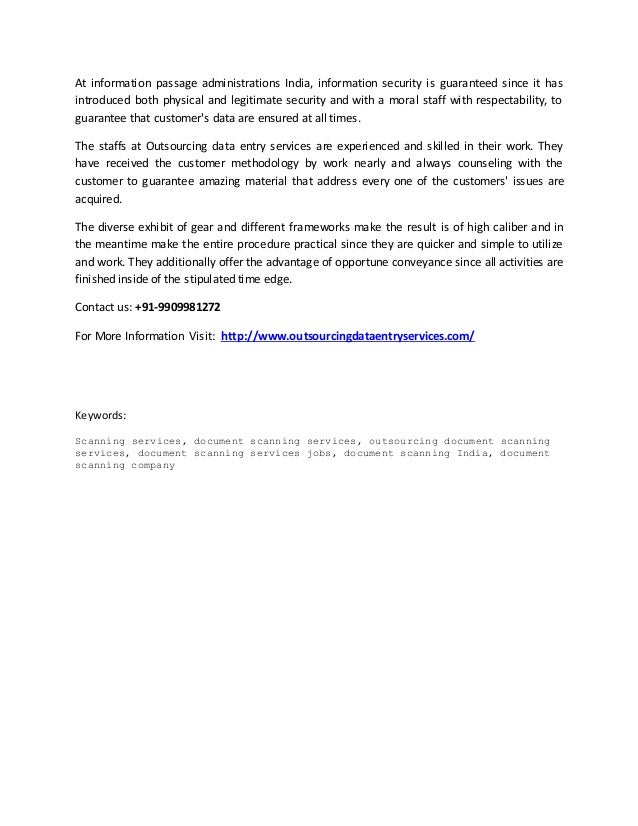 At information passage administrations India, information security is guaranteed since it has introduced both physical and legitimate security and with a moral staff with respectability, to guarantee that customer's data are ensured at all times.

The staffs at Outsourcing data entry services are experienced and skilled in their work. They have received the customer methodology by work nearly and always counseling with the customer to guarantee amazing material that address every one of the customers' issues are acquired.

The diverse exhibit of gear and different frameworks make the result is of high caliber and in the meantime make the entire procedure practical since they are quicker and simple to utilize and work. They additionally offer the advantage of opportune conveyance since all activities are finished inside of the stipulated time edge.

Contact us: +91-9909981272

For More Information Visit: http://www.outsourcingdataentryservices.com/

Keywords:

Scanning services, document scanning services, outsourcing document scanning services, document scanning services jobs, document scanning India, document scanning company